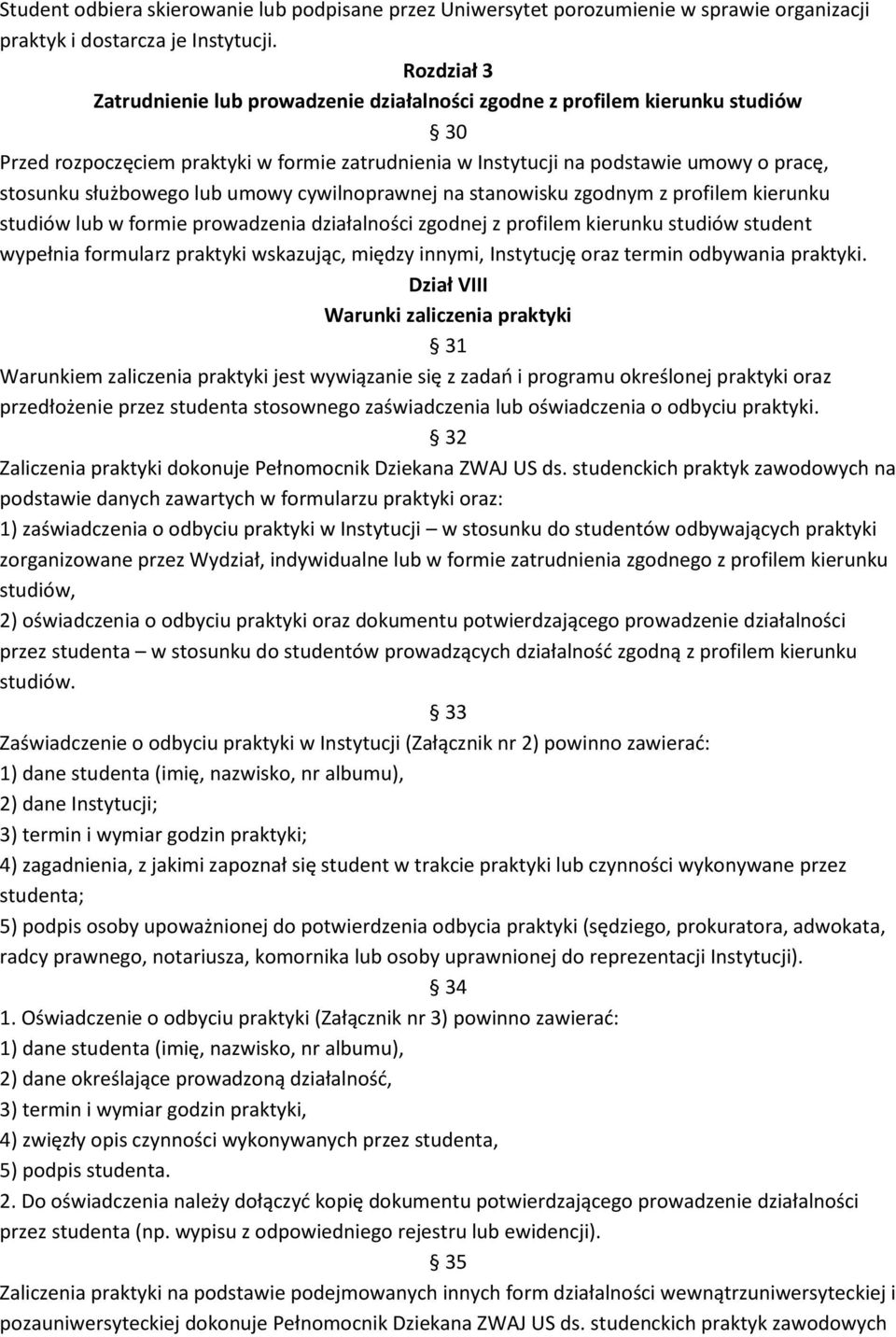 Student odbiera skierowanie lub podpisane przez Uniwersytet porozumienie w sprawie organizacji praktyk i dostarcza je Instytucji.

Rozdział 3
Zatrudnienie lub prowadzenie działalności zgodne z profilem kierunku studiów

30

Przed rozpoczęciem praktyki w formie zatrudnienia w Instytucji na podstawie umowy o pracę, stosunku służbowego lub umowy cywilnoprawnej na stanowisku zgodnym z profilem kierunku studiów lub w formie prowadzenia działalności zgodnej z profilem kierunku studiów student wypełnia formularz praktyki wskazując, między innymi, Instytucję oraz termin odbywania praktyki.

Dział VIII
Warunki zaliczenia praktyki

31

Warunkiem zaliczenia praktyki jest wywiązanie się z zadań i programu określonej praktyki oraz przedłożenie przez studenta stosownego zaświadczenia lub oświadczenia o odbyciu praktyki.

32

Zaliczenia praktyki dokonuje Pełnomocnik Dziekana ZWAJ US ds. studenckich praktyk zawodowych na podstawie danych zawartych w formularzu praktyki oraz:
1) zaświadczenia o odbyciu praktyki w Instytucji – w stosunku do studentów odbywających praktyki zorganizowane przez Wydział, indywidualne lub w formie zatrudnienia zgodnego z profilem kierunku studiów,
2) oświadczenia o odbyciu praktyki oraz dokumentu potwierdzającego prowadzenie działalności przez studenta – w stosunku do studentów prowadzących działalność zgodną z profilem kierunku studiów.

33

Zaświadczenie o odbyciu praktyki w Instytucji (Załącznik nr 2) powinno zawierać:
1) dane studenta (imię, nazwisko, nr albumu),
2) dane Instytucji;
3) termin i wymiar godzin praktyki;
4) zagadnienia, z jakimi zapoznał się student w trakcie praktyki lub czynności wykonywane przez studenta;
5) podpis osoby upoważnionej do potwierdzenia odbycia praktyki (sędziego, prokuratora, adwokata, radcy prawnego, notariusza, komornika lub osoby uprawnionej do reprezentacji Instytucji).

34

1. Oświadczenie o odbyciu praktyki (Załącznik nr 3) powinno zawierać:
1) dane studenta (imię, nazwisko, nr albumu),
2) dane określające prowadzoną działalność,
3) termin i wymiar godzin praktyki,
4) zwięzły opis czynności wykonywanych przez studenta,
5) podpis studenta.
2. Do oświadczenia należy dołączyć kopię dokumentu potwierdzającego prowadzenie działalności przez studenta (np. wypisu z odpowiedniego rejestru lub ewidencji).

35

Zaliczenia praktyki na podstawie podejmowanych innych form działalności wewnątrzuniwersyteckiej i pozauniwersyteckiej dokonuje Pełnomocnik Dziekana ZWAJ US ds. studenckich praktyk zawodowych